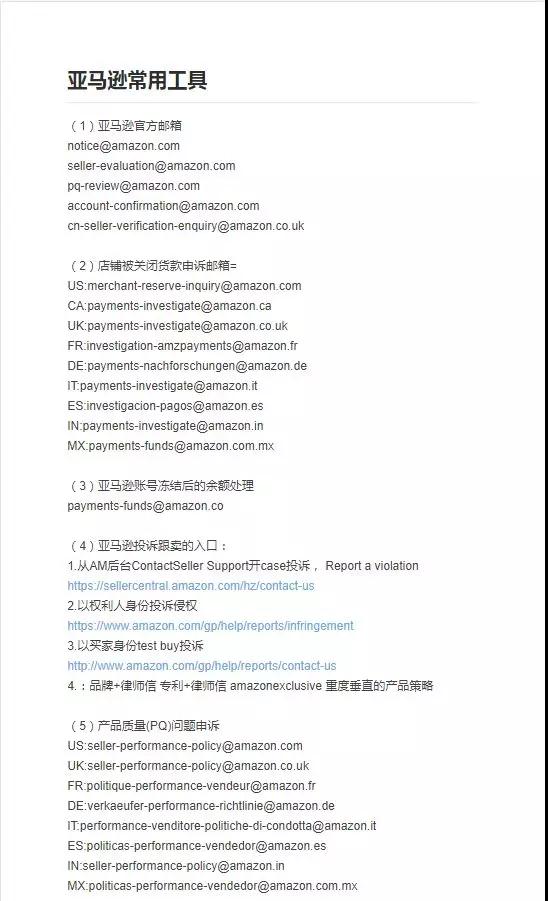 亚马逊常用工具

（1）亚马逊官方邮箱
notice@amazon.com
seller-evaluation@amazon.com
pq-review@amazon.com
account-confirmation@amazon.com
cn-seller-verification-enquiry@amazon.co.uk

（2）店铺被关闭货款申诉邮箱=
US:merchant-reserve-inquiry@amazon.com
CA:payments-investigate@amazon.ca
UK:payments-investigate@amazon.co.uk
FR:investigation-amzpayments@amazon.fr
DE:payments-nachforschungen@amazon.de
IT:payments-investigate@amazon.it
ES:investigacion-pagos@amazon.es
IN:payments-investigate@amazon.in
MX:payments-funds@amazon.com.mx

（3）亚马逊账号冻结后的余额处理
payments-funds@amazon.co

（4）亚马逊投诉跟卖的入口：
1.从AM后台ContactSeller Support开case投诉， Report a violation
https://sellercentral.amazon.com/hz/contact-us
2.以权利人身份投诉侵权
https://www.amazon.com/gp/help/reports/infringement
3.以买家身份test buy投诉
http://www.amazon.com/gp/help/reports/contact-us
4.：品牌+律师信 专利+律师信 amazonexclusive 重度垂直的产品策略

（5）产品质量(PQ)问题申诉
US:seller-performance-policy@amazon.com
UK:seller-performance-policy@amazon.co.uk
FR:politique-performance-vendeur@amazon.fr
DE:verkaeufer-performance-richtlinie@amazon.de
IT:performance-venditore-politiche-di-condotta@amazon.it
ES:politicas-performance-vendedor@amazon.es
IN:seller-performance-policy@amazon.in
MX:politicas-performance-vendedor@amazon.com.mx